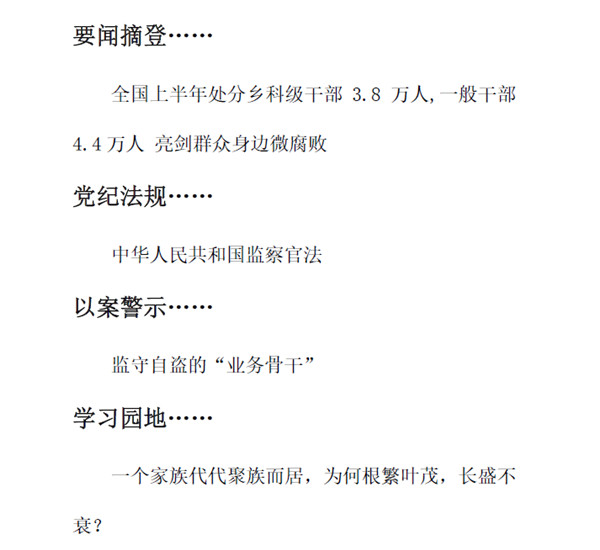 要闻摘登……

全国上半年处分乡科级干部3.8万人,一般干部4.4万人 亮剑群众身边微腐败

党纪法规……

中华人民共和国监察官法

以案警示……

监守自盗的“业务骨干”

学习园地……

一个家族代代聚族而居，为何根繁叶茂，长盛不衰？